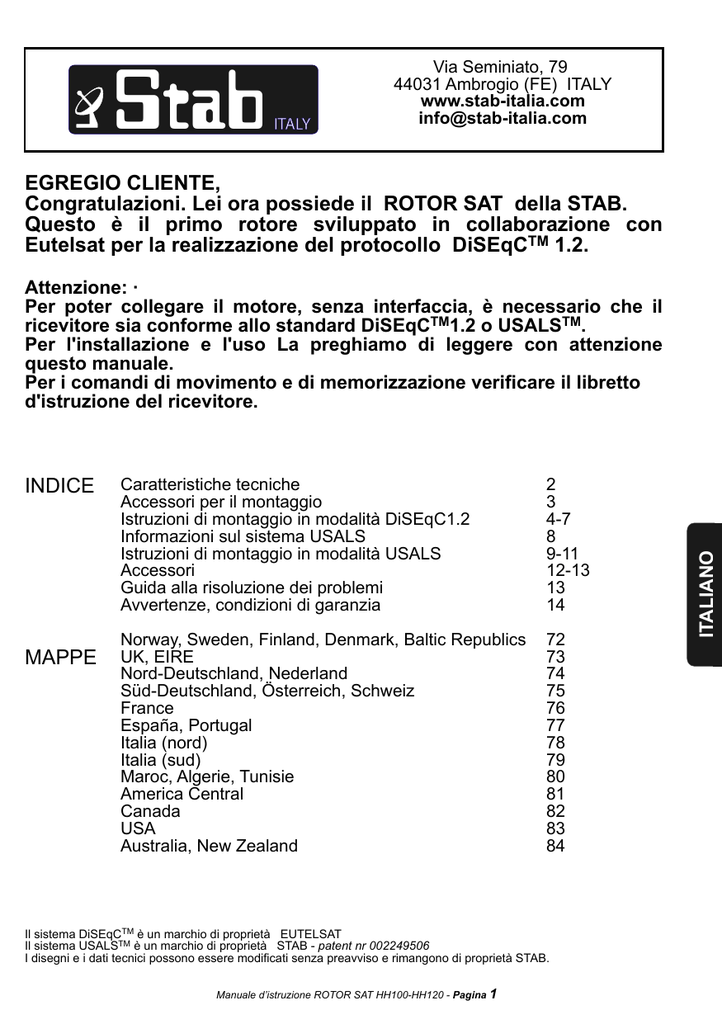 Stab ITALY

Via Seminiato, 79
44031 Ambrogio (FE) ITALY
www.stab-italia.com
info@stab-italia.com

EGREGIO CLIENTE,
Congratulazioni. Lei ora possiede il ROTOR SAT della STAB. Questo è il primo rotore sviluppato in collaborazione con Eutelsat per la realizzazione del protocollo DiSEqC$^{TM}$ 1.2.

Attenzione: ·
Per poter collegare il motore, senza interfaccia, è necessario che il ricevitore sia conforme allo standard DiSEqC$^{TM}$1.2 o USALS$^{TM}$.
Per l'installazione e l'uso La preghiamo di leggere con attenzione questo manuale.
Per i comandi di movimento e di memorizzazione verificare il libretto d'istruzione del ricevitore.

INDICE

| | |
|---|---|
| Caratteristiche tecniche | 2 |
| Accessori per il montaggio | 3 |
| Istruzioni di montaggio in modalità DiSEqC1.2 | 4-7 |
| Informazioni sul sistema USALS | 8 |
| Istruzioni di montaggio in modalità USALS | 9-11 |
| Accessori | 12-13 |
| Guida alla risoluzione dei problemi | 13 |
| Avvertenze, condizioni di garanzia | 14 |

MAPPE

| | |
|---|---|
| Norway, Sweden, Finland, Denmark, Baltic Republics | 72 |
| UK, EIRE | 73 |
| Nord-Deutschland, Nederland | 74 |
| Süd-Deutschland, Österreich, Schweiz | 75 |
| France | 76 |
| España, Portugal | 77 |
| Italia (nord) | 78 |
| Italia (sud) | 79 |
| Maroc, Algerie, Tunisie | 80 |
| America Central | 81 |
| Canada | 82 |
| USA | 83 |
| Australia, New Zealand | 84 |

ITALIANO

Il sistema DiSEqC$^{TM}$ è un marchio di proprietà EUTELSAT
Il sistema USALS$^{TM}$ è un marchio di proprietà STAB - patent nr 002249506
I disegni e i dati tecnici possono essere modificati senza preavviso e rimangono di proprietà STAB.

Manuale d'istruzione ROTOR SAT HH100-HH120 - Pagina 1